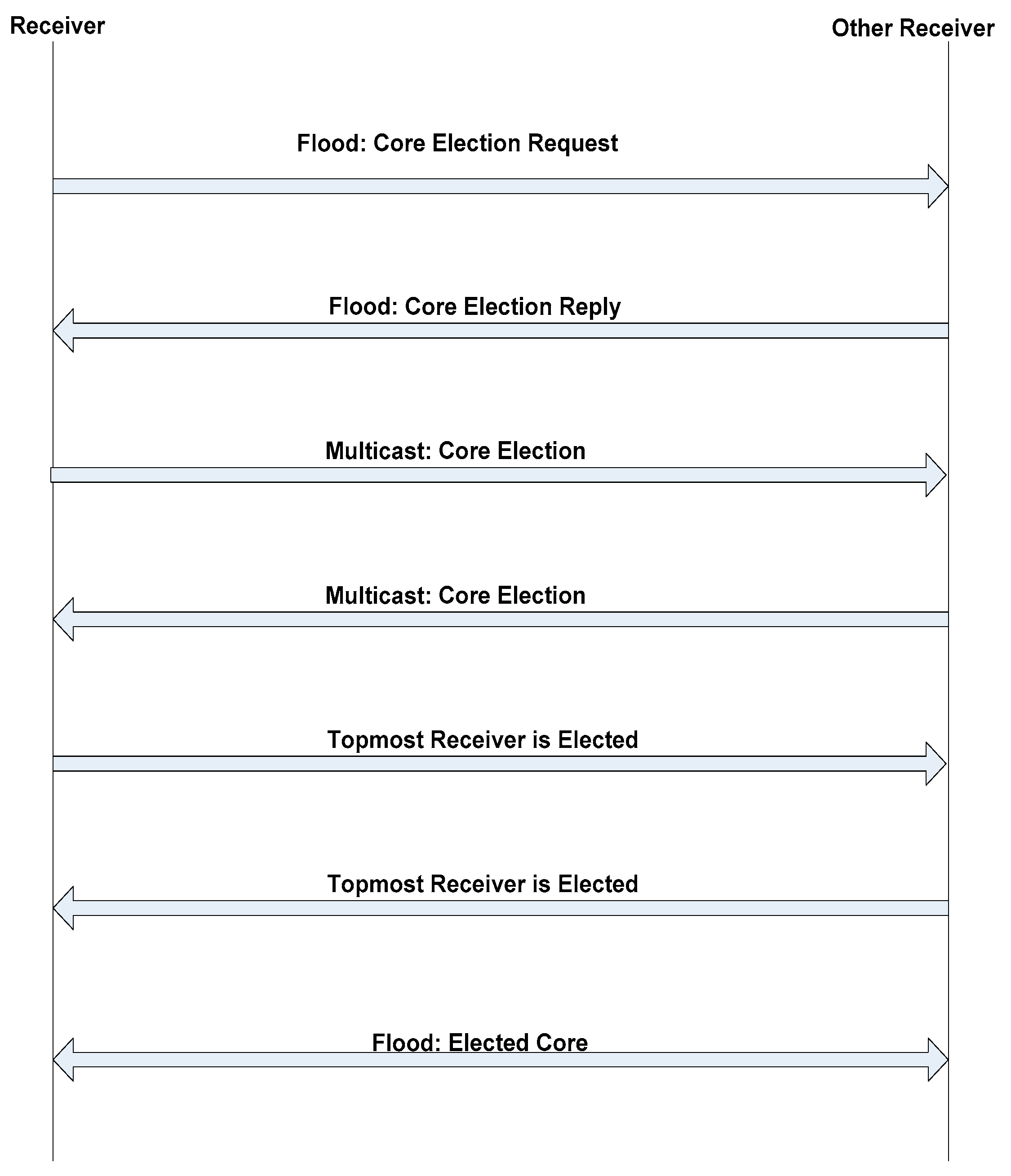 Receiver

Other Receiver

Flood: Core Election Request

Flood: Core Election Reply

Multicast: Core Election

Multicast: Core Election

Topmost Receiver is Elected

Topmost Receiver is Elected

Flood: Elected Core